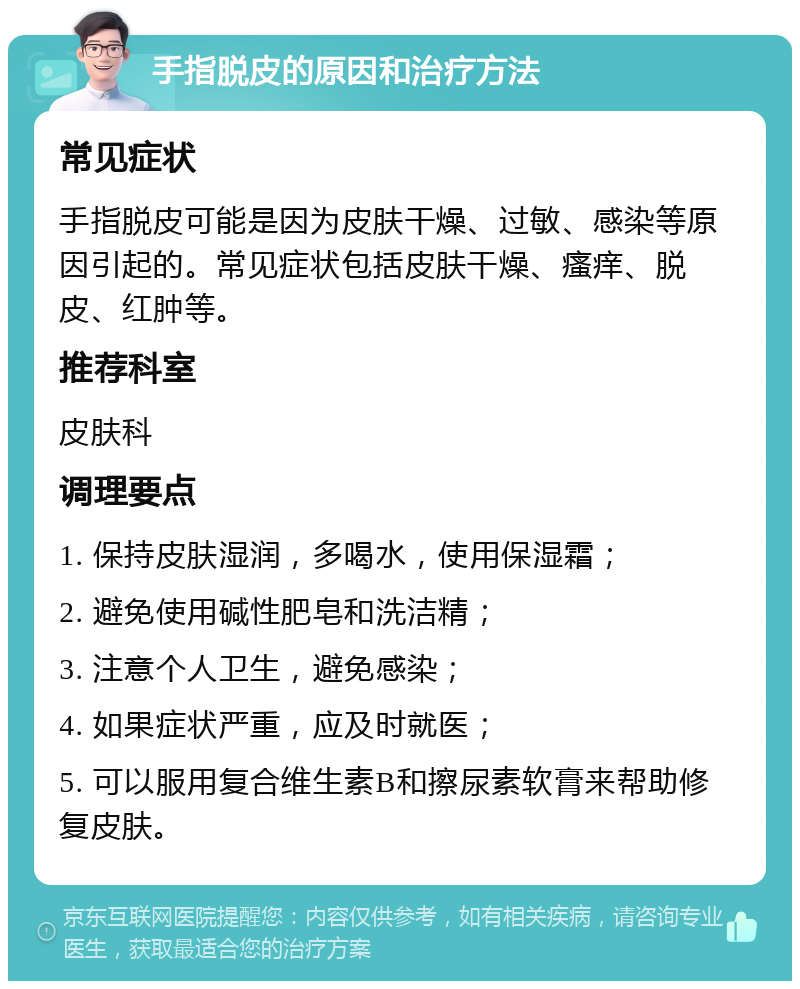 手指脱皮的原因和治疗方法

常见症状

手指脱皮可能是因为皮肤干燥、过敏、感染等原因引起的。常见症状包括皮肤干燥、瘙痒、脱皮、红肿等。

推荐科室

皮肤科

调理要点

1. 保持皮肤湿润，多喝水，使用保湿霜；

2. 避免使用碱性肥皂和洗洁精；

3. 注意个人卫生，避免感染；

4. 如果症状严重，应及时就医；

5. 可以服用复合维生素B和擦尿素软膏来帮助修复皮肤。

京东互联网医院提醒您：内容仅供参考，如有相关疾病，请咨询专业医生，获取最适合您的治疗方案